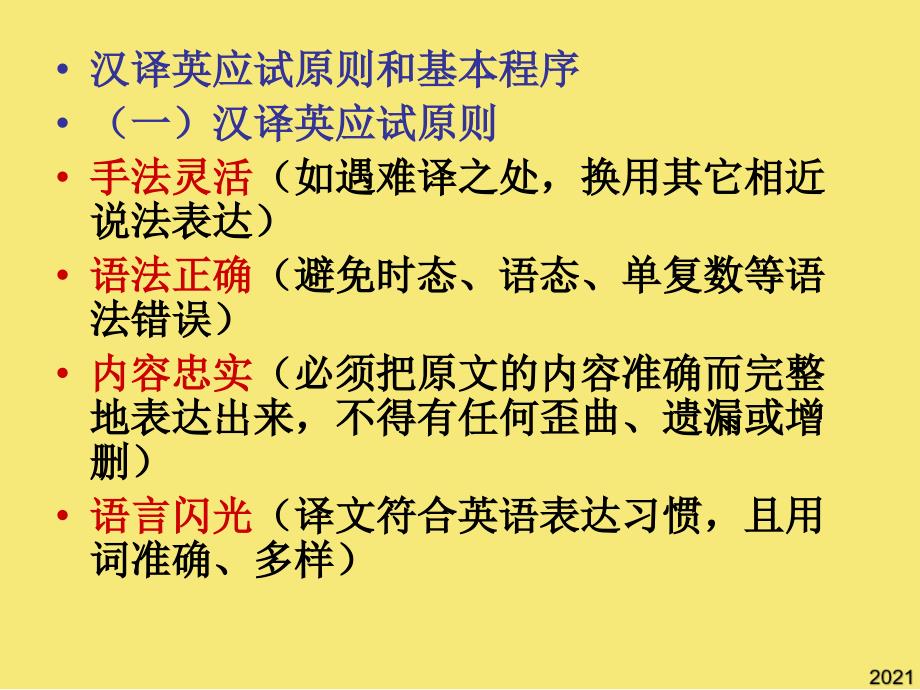 • 汉译英应试原则和基本程序
• （一）汉译英应试原则
• 手法灵活（如遇难译之处，换用其它相近说法表达）
• 语法正确（避免时态、语态、单复数等语法错误）
• 内容忠实（必须把原文的内容准确而完整地表达出来，不得有任何歪曲、遗漏或增删）
• 语言闪光（译文符合英语表达习惯，且用词准确、多样）

2021